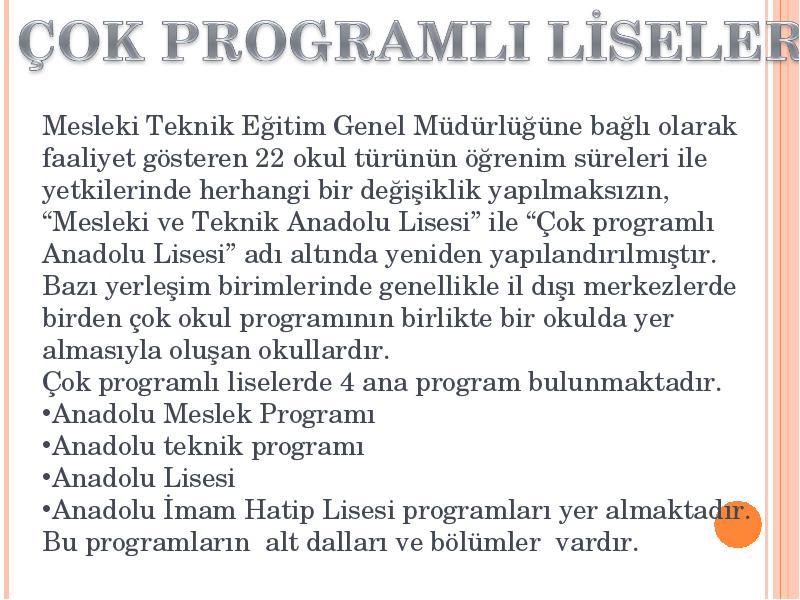 ÇOK PROGRAMLI LİSELER

Mesleki Teknik Eğitim Genel Müdürlüğüne bağlı olarak faaliyet gösteren 22 okul türünün öğrenim süreleri ile yetkilerinde herhangi bir değişiklik yapılmaksızın, “Mesleki ve Teknik Anadolu Lisesi” ile “Çok programlı Anadolu Lisesi” adı altında yeniden yapılandırılmıştır. Bazı yerleşim birimlerinde genellikle il dışı merkezlerde birden çok okul programının birlikte bir okulda yer almasıyla oluşan okullardır.
Çok programlı liselerde 4 ana program bulunmaktadır.
•Anadolu Meslek Programı
•Anadolu teknik programı
•Anadolu Lisesi
•Anadolu İmam Hatip Lisesi programları yer almaktadır.
Bu programların alt dalları ve bölümler vardır.